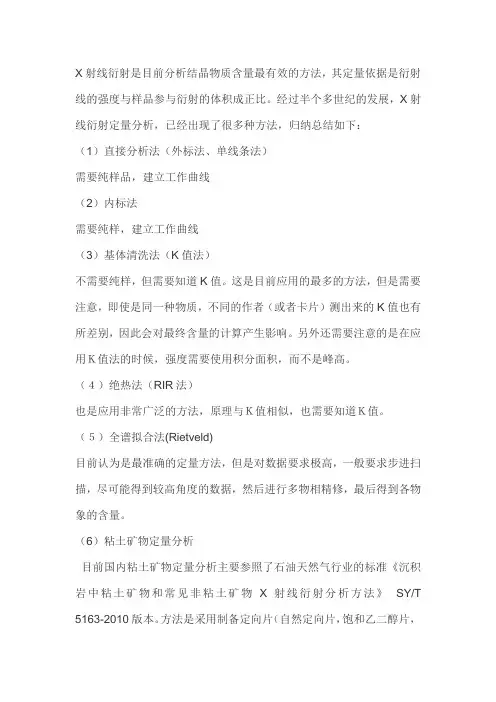 X 射线衍射是目前分析结晶物质含量最有效的方法，其定量依据是衍射线的强度与样品参与衍射的体积成正比。经过半个多世纪的发展，X 射线衍射定量分析，已经出现了很多种方法，归纳总结如下：

（1）直接分析法（外标法、单线条法）

需要纯样品，建立工作曲线

（2）内标法

需要纯样，建立工作曲线

（3）基体清洗法（K 值法）

不需要纯样，但需要知道 K 值。这是目前应用的最多的方法，但是需要注意，即使是同一种物质，不同的作者（或者卡片）测出来的 K 值也有所差别，因此会对最终含量的计算产生影响。另外还需要注意的是在应用 K 值法的时候，强度需要使用积分面积，而不是峰高。

（4）绝热法（RIR 法）

也是应用非常广泛的方法，原理与 K 值相似，也需要知道 K 值。

（5）全谱拟合法(Rietveld)

目前认为是最准确的定量方法，但是对数据要求极高，一般要求步进扫描，尽可能得到较高角度的数据，然后进行多物相精修，最后得到各物象的含量。

（6）粘土矿物定量分析

目前国内粘土矿物定量分析主要参照了石油天然气行业的标准《沉积岩中粘土矿物和常见非粘土矿物 X 射线衍射分析方法》 SY/T 5163-2010 版本。方法是采用制备定向片（自然定向片，饱和乙二醇片，